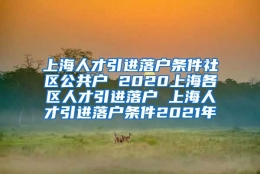 上海人才引进落户条件社区公共户 2020上海各区人才引进落户 上海人才引进落户条件2021年